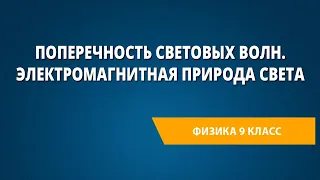 ПОПЕРЕЧНОСТЬ СВЕТОВЫХ ВОЛН. ЭЛЕКТРОМАГНИТНАЯ ПРИРОДА СВЕТА

ФИЗИКА 9 КЛАСС